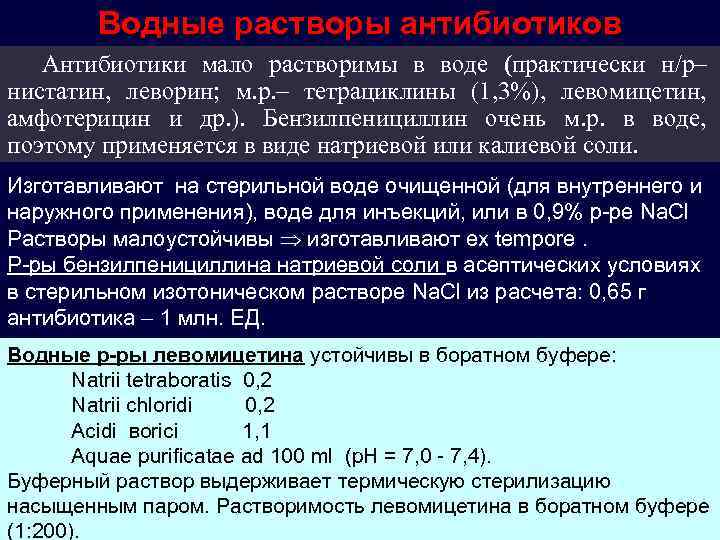 Водные растворы антибиотиков

Антибиотики мало растворимы в воде (практически н/р– нистатин, леворин; м.р.– тетрациклины (1,3%), левомицетин, амфотерицин и др.). Бензилпенициллин очень м.р. в воде, поэтому применяется в виде натриевой или калиевой соли.

Изготавливают на стерильной воде очищенной (для внутреннего и наружного применения), воде для инъекций, или в 0,9% р-ре NaCl
Растворы малоустойчивы $\Rightarrow$ изготавливают ex tempore .
Р-ры бензилпенициллина натриевой соли в асептических условиях в стерильном изотоническом растворе NaCl из расчета: 0,65 г антибиотика – 1 млн. ЕД.

Водные р-ры левомицетина устойчивы в боратном буфере:
Natrii tetraboratis 0,2
Natrii chloridi 0,2
Acidi borici 1,1
Aquae purificatae ad 100 ml (pH = 7,0 - 7,4).
Буферный раствор выдерживает термическую стерилизацию насыщенным паром. Растворимость левомицетина в боратном буфере (1:200).